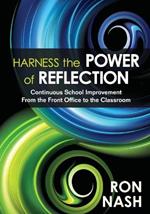 HARNESS the POWER of REFLECTION

Continuous School Improvement From the Front Office to the Classroom

RON NASH